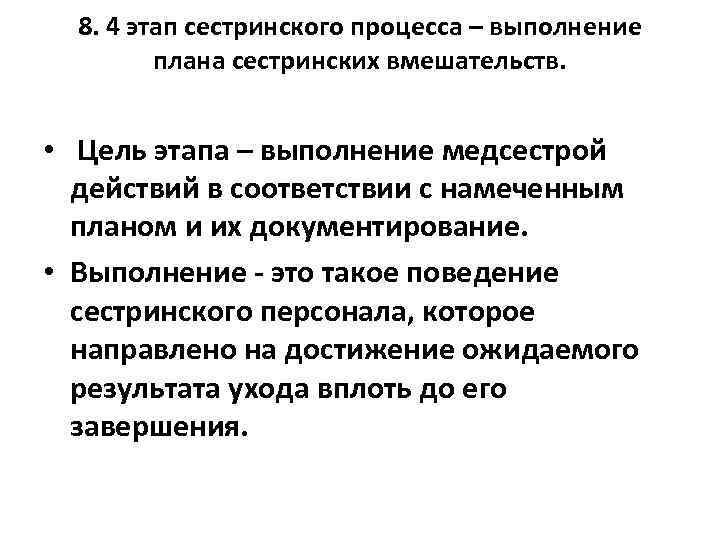 8. 4 этап сестринского процесса – выполнение плана сестринских вмешательств.

• Цель этапа – выполнение медсестрой действий в соответствии с намеченным планом и их документирование.
• Выполнение - это такое поведение сестринского персонала, которое направлено на достижение ожидаемого результата ухода вплоть до его завершения.